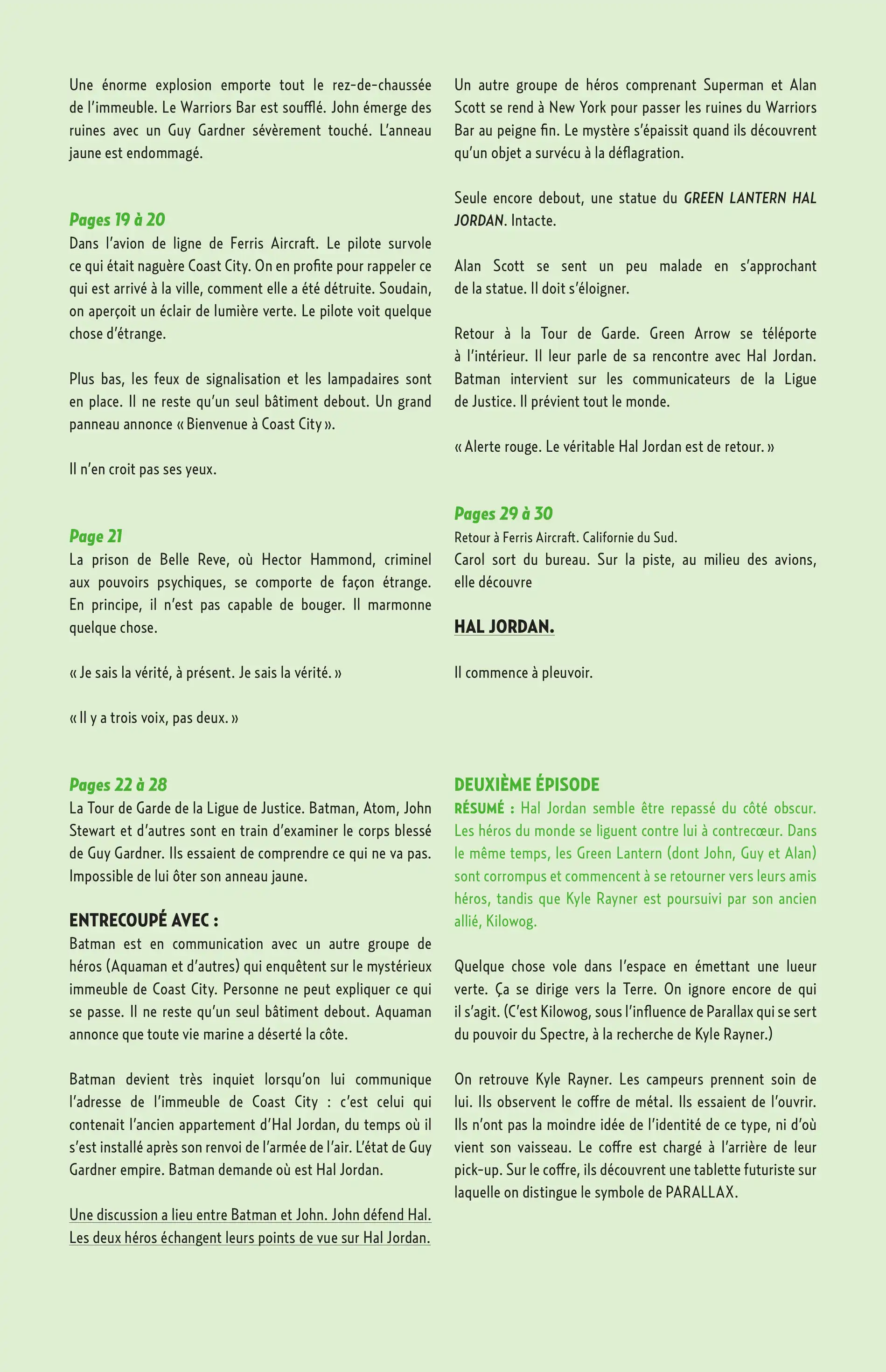 Une énorme explosion emporte tout le rez-de-chaussée de l'immeuble. Le Warriors Bar est soufflé. John émerge des ruines avec un Guy Gardner sévèrement touché. L'anneau jaune est endommagé.

Pages 19 à 20
Dans l'avion de ligne de Ferris Aircraft. Le pilote survole ce qui était naguère Coast City. On en profite pour rappeler ce qui est arrivé à la ville, comment elle a été détruite. Soudain, on aperçoit un éclair de lumière verte. Le pilote voit quelque chose d'étrange.

Plus bas, les feux de signalisation et les lampadaires sont en place. Il ne reste qu'un seul bâtiment debout. Un grand panneau annonce « Bienvenue à Coast City ».

Il n'en croit pas ses yeux.

Page 21
La prison de Belle Reve, où Hector Hammond, criminel aux pouvoirs psychiques, se comporte de façon étrange. En principe, il n'est pas capable de bouger. Il marmonne quelque chose.

« Je sais la vérité, à présent. Je sais la vérité. »

« Il y a trois voix, pas deux. »

Pages 22 à 28
La Tour de Garde de la Ligue de Justice. Batman, Atom, John Stewart et d'autres sont en train d'examiner le corps blessé de Guy Gardner. Ils essaient de comprendre ce qui ne va pas. Impossible de lui ôter son anneau jaune.

ENTRECOUPÉ AVEC :
Batman est en communication avec un autre groupe de héros (Aquaman et d'autres) qui enquêtent sur le mystérieux immeuble de Coast City. Personne ne peut expliquer ce qui se passe. Il ne reste qu'un seul bâtiment debout. Aquaman annonce que toute vie marine a déserté la côte.

Batman devient très inquiet lorsqu'on lui communique l'adresse de l'immeuble de Coast City : c'est celui qui contenait l'ancien appartement d'Hal Jordan, du temps où il s'est installé après son renvoi de l'armée de l'air. L'état de Guy Gardner empire. Batman demande où est Hal Jordan.

Une discussion a lieu entre Batman et John. John défend Hal. Les deux héros échangent leurs points de vue sur Hal Jordan.

Un autre groupe de héros comprenant Superman et Alan Scott se rend à New York pour passer les ruines du Warriors Bar au peigne fin. Le mystère s'épaissit quand ils découvrent qu'un objet a survécu à la déflagration.

Seule encore debout, une statue du GREEN LANTERN HAL JORDAN. Intacte.

Alan Scott se sent un peu malade en s'approchant de la statue. Il doit s'éloigner.

Retour à la Tour de Garde. Green Arrow se téléporte à l'intérieur. Il leur parle de sa rencontre avec Hal Jordan. Batman intervient sur les communicateurs de la Ligue de Justice. Il prévient tout le monde.

« Alerte rouge. Le véritable Hal Jordan est de retour. »

Pages 29 à 30
Retour à Ferris Aircraft. Californie du Sud.
Carol sort du bureau. Sur la piste, au milieu des avions, elle découvre

HAL JORDAN.

Il commence à pleuvoir.

DEUXIÈME ÉPISODE
RÉSUMÉ : Hal Jordan semble être repassé du côté obscur. Les héros du monde se liguent contre lui à contrecœur. Dans le même temps, les Green Lantern (dont John, Guy et Alan) sont corrompus et commencent à se retourner vers leurs amis héros, tandis que Kyle Rayner est poursuivi par son ancien allié, Kilowog.

Quelque chose vole dans l'espace en émettant une lueur verte. Ça se dirige vers la Terre. On ignore encore de qui il s'agit. (C'est Kilowog, sous l'influence de Parallax qui se sert du pouvoir du Spectre, à la recherche de Kyle Rayner.)

On retrouve Kyle Rayner. Les campeurs prennent soin de lui. Ils observent le coffre de métal. Ils essaient de l'ouvrir. Ils n'ont pas la moindre idée de l'identité de ce type, ni d'où vient son vaisseau. Le coffre est chargé à l'arrière de leur pick-up. Sur le coffre, ils découvrent une tablette futuriste sur laquelle on distingue le symbole de PARALLAX.